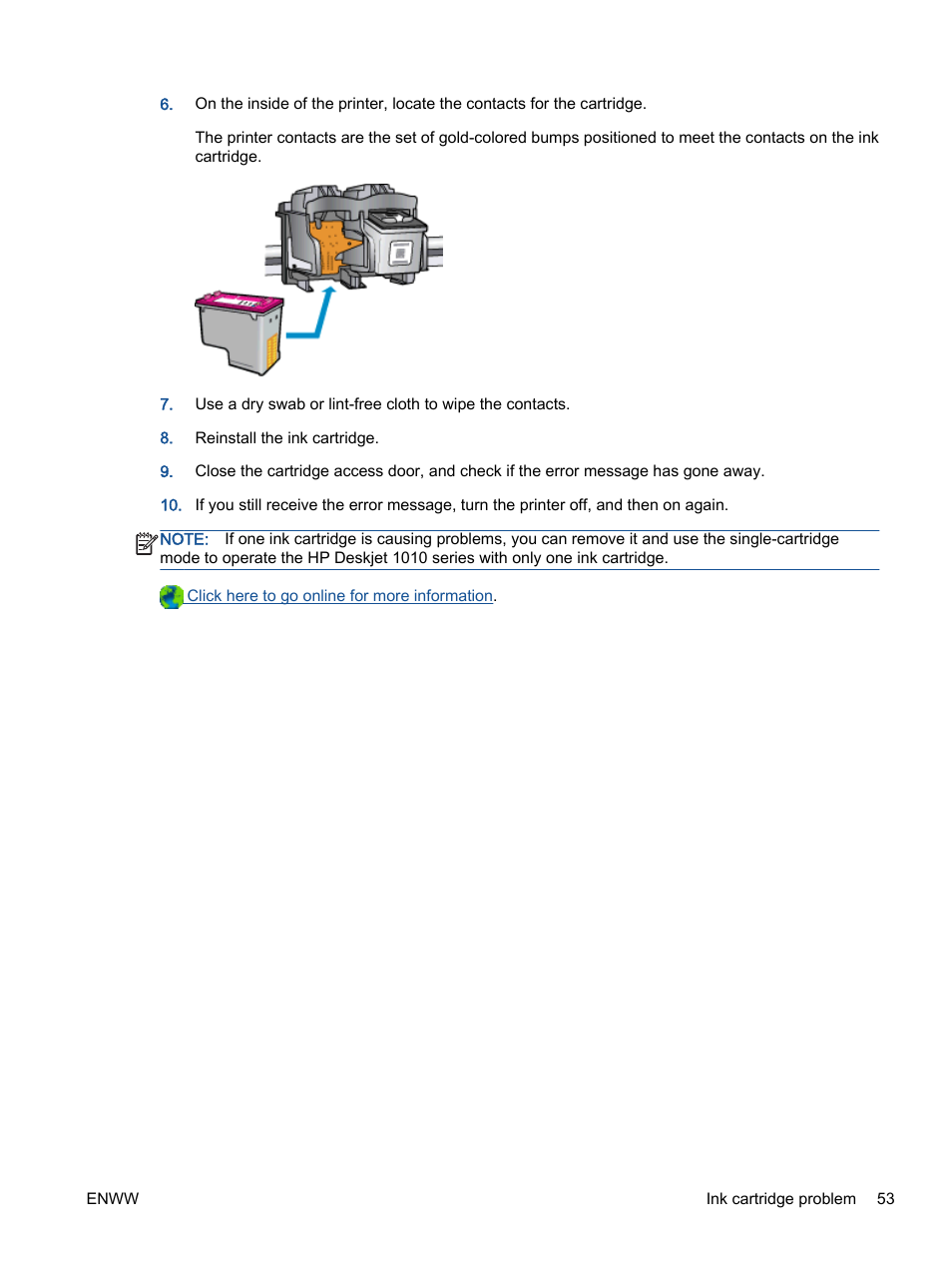 6. On the inside of the printer, locate the contacts for the cartridge.

The printer contacts are the set of gold-colored bumps positioned to meet the contacts on the ink cartridge.

7. Use a dry swab or lint-free cloth to wipe the contacts.

8. Reinstall the ink cartridge.

9. Close the cartridge access door, and check if the error message has gone away.

10. If you still receive the error message, turn the printer off, and then on again.

NOTE: If one ink cartridge is causing problems, you can remove it and use the single-cartridge mode to operate the HP Deskjet 1010 series with only one ink cartridge.

Click here to go online for more information.

ENWW

Ink cartridge problem 53